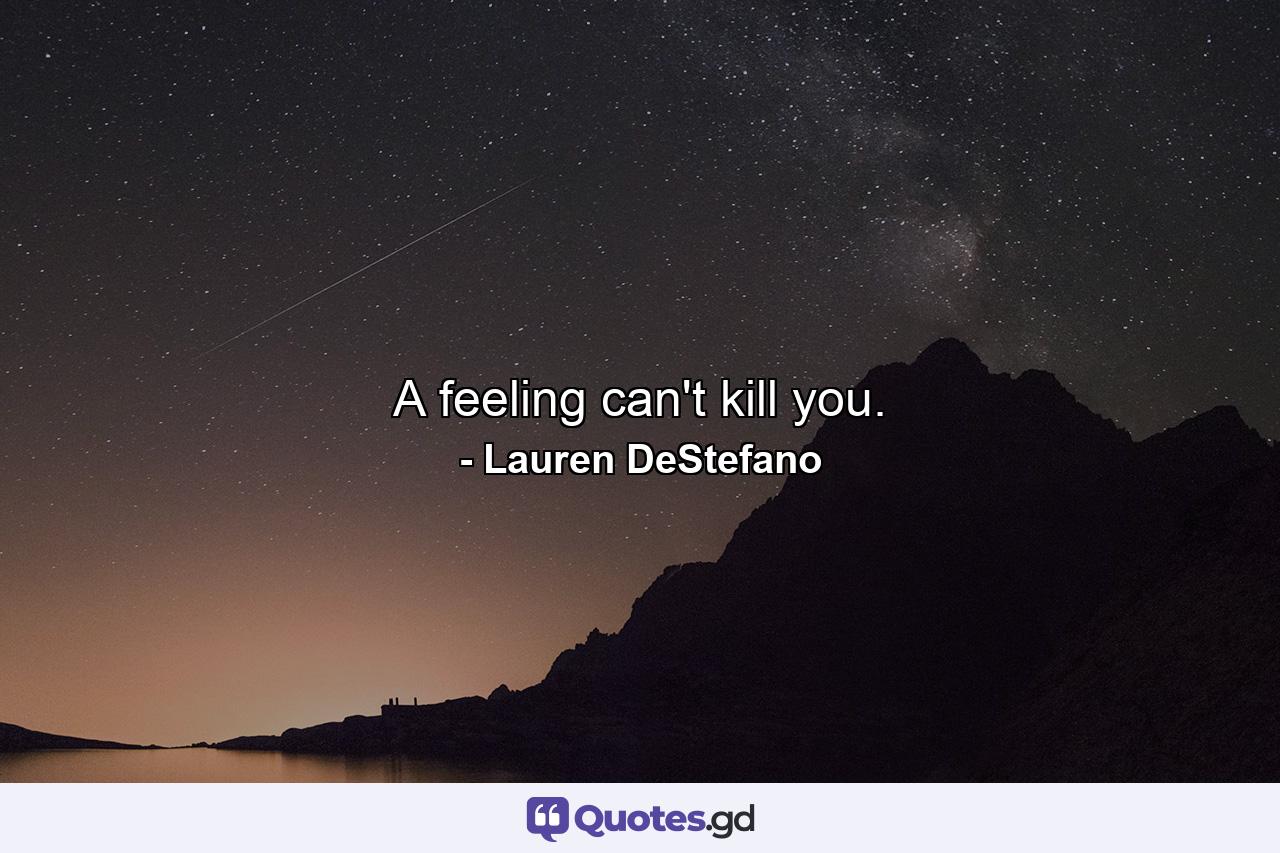 A feeling can't kill you.
- Lauren DeStefano

Quotes.gd